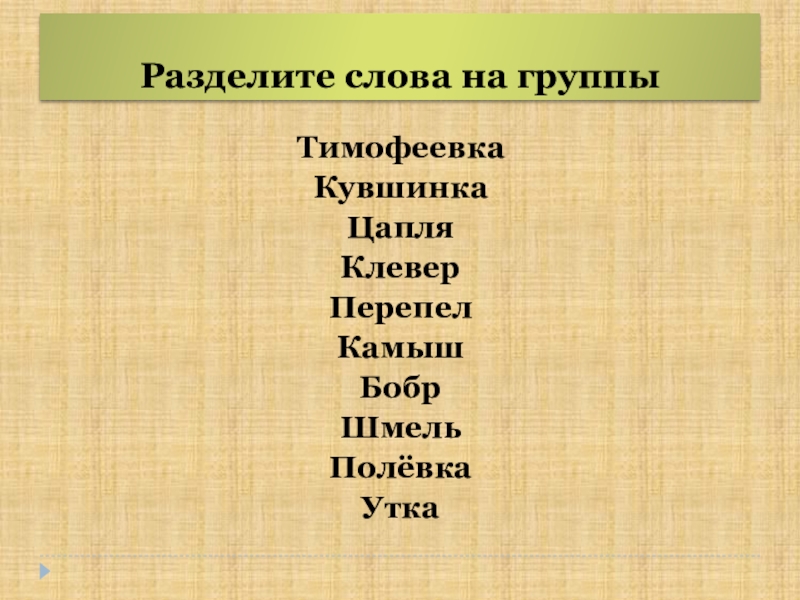 Разделите слова на группы

Тимофеевка
Кувшинка
Цапля
Клевер
Перепел
Камыш
Бобр
Шмель
Полёвка
Утка